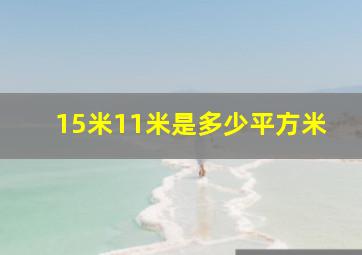 15米11米是多少平方米